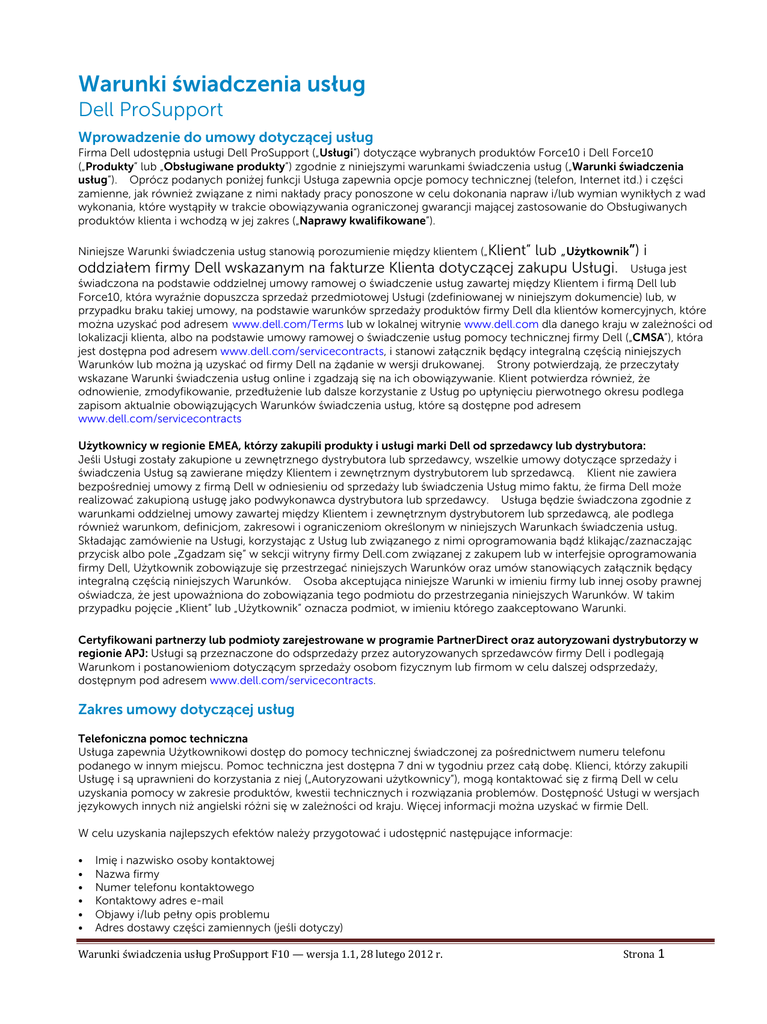 Warunki świadczenia usług
Dell ProSupport

Wprowadzenie do umowy dotyczącej usług
Firma Dell udostępnia usługi Dell ProSupport („Usługi") dotyczące wybranych produktów Force10 i Dell Force10 („Produkty" lub „Obsługiwane produkty") zgodnie z niniejszymi warunkami świadczenia usług („Warunki świadczenia usług"). Oprócz podanych poniżej funkcji Usługa zapewnia opcje pomocy technicznej (telefon, Internet itd.) i części zamienne, jak również związane z nimi nakłady pracy ponoszone w celu dokonania napraw i/lub wymian wynikłych z wad wykonania, które wystąpiły w trakcie obowiązywania ograniczonej gwarancji mającej zastosowanie do Obsługiwanych produktów klienta i wchodzą w jej zakres („Naprawy kwalifikowane").

Niniejsze Warunki świadczenia usług stanowią porozumienie między klientem („Klient" lub „Użytkownik") i oddziałem firmy Dell wskazanym na fakturze Klienta dotyczącej zakupu Usługi. Usługa jest świadczona na podstawie oddzielnej umowy ramowej o świadczenie usług zawartej między Klientem i firmą Dell lub Force10, która wyraźnie dopuszcza sprzedaż przedmiotowej Usługi (zdefiniowanej w niniejszym dokumencie) lub, w przypadku braku takiej umowy, na podstawie warunków sprzedaży produktów firmy Dell dla klientów komercyjnych, które można uzyskać pod adresem www.dell.com/Terms lub w lokalnej witrynie www.dell.com dla danego kraju w zależności od lokalizacji klienta, albo na podstawie umowy ramowej o świadczenie usług pomocy technicznej firmy Dell („CMSA"), która jest dostępna pod adresem www.dell.com/servicecontracts, i stanowi załącznik będący integralną częścią niniejszych Warunków lub można ją uzyskać od firmy Dell na żądanie w wersji drukowanej. Strony potwierdzają, że przeczytały wskazane Warunki świadczenia usług online i zgadzają się na ich obowiązywanie. Klient potwierdza również, że odnowienie, zmodyfikowanie, przedłużenie lub dalsze korzystanie z Usług po upłynięciu pierwotnego okresu podlega zapisom aktualnie obowiązujących Warunków świadczenia usług, które są dostępne pod adresem www.dell.com/servicecontracts

Użytkownicy w regionie EMEA, którzy zakupili produkty i usługi marki Dell od sprzedawcy lub dystrybutora:
Jeśli Usługi zostały zakupione u zewnętrznego dystrybutora lub sprzedawcy, wszelkie umowy dotyczące sprzedaży i świadczenia Usług są zawierane między Klientem i zewnętrznym dystrybutorem lub sprzedawcą. Klient nie zawiera bezpośredniej umowy z firmą Dell w odniesieniu od sprzedaży lub świadczenia Usług mimo faktu, że firma Dell może realizować zakupioną usługę jako podwykonawca dystrybutora lub sprzedawcy. Usługa będzie świadczona zgodnie z warunkami oddzielnej umowy zawartej między Klientem i zewnętrznym dystrybutorem lub sprzedawcą, ale podlega również warunkom, definicjom, zakresowi i ograniczeniom określonym w niniejszych Warunkach świadczenia usług. Składając zamówienie na Usługi, korzystając z Usług lub związanego z nimi oprogramowania bądź klikając/zaznaczając przycisk albo pole „Zgadzam się" w sekcji witryny firmy Dell.com związanej z zakupem lub w interfejsie oprogramowania firmy Dell, Użytkownik zobowiązuje się przestrzegać niniejszych Warunków oraz umów stanowiących załącznik będący integralną częścią niniejszych Warunków. Osoba akceptująca niniejsze Warunki w imieniu firmy lub innej osoby prawnej oświadcza, że jest upoważniona do zobowiązania tego podmiotu do przestrzegania niniejszych Warunków. W takim przypadku pojęcie „Klient" lub „Użytkownik" oznacza podmiot, w imieniu którego zaakceptowano Warunki.

Certyfikowani partnerzy lub podmioty zarejestrowane w programie PartnerDirect oraz autoryzowani dystrybutorzy w regionie APJ: Usługi są przeznaczone do odsprzedaży przez autoryzowanych sprzedawców firmy Dell i podlegają Warunkom i postanowieniom dotyczącym sprzedaży osobom fizycznym lub firmom w celu dalszej odsprzedaży, dostępnym pod adresem www.dell.com/servicecontracts.

Zakres umowy dotyczącej usług

Telefoniczna pomoc techniczna
Usługa zapewnia Użytkownikowi dostęp do pomocy technicznej świadczonej za pośrednictwem numeru telefonu podanego w innym miejscu. Pomoc techniczna jest dostępna 7 dni w tygodniu przez całą dobę. Klienci, którzy zakupili Usługę i są uprawnieni do korzystania z niej („Autoryzowani użytkownicy"), mogą kontaktować się z firmą Dell w celu uzyskania pomocy w zakresie produktów, kwestii technicznych i rozwiązania problemów. Dostępność Usługi w wersjach językowych innych niż angielski różni się w zależności od kraju. Więcej informacji można uzyskać w firmie Dell.

W celu uzyskania najlepszych efektów należy przygotować i udostępnić następujące informacje:

• Imię i nazwisko osoby kontaktowej
• Nazwa firmy
• Numer telefonu kontaktowego
• Kontaktowy adres e-mail
• Objawy i/lub pełny opis problemu
• Adres dostawy części zamiennych (jeśli dotyczy)

Warunki świadczenia usług ProSupport F10 — wersja 1.1, 28 lutego 2012 r. Strona 1